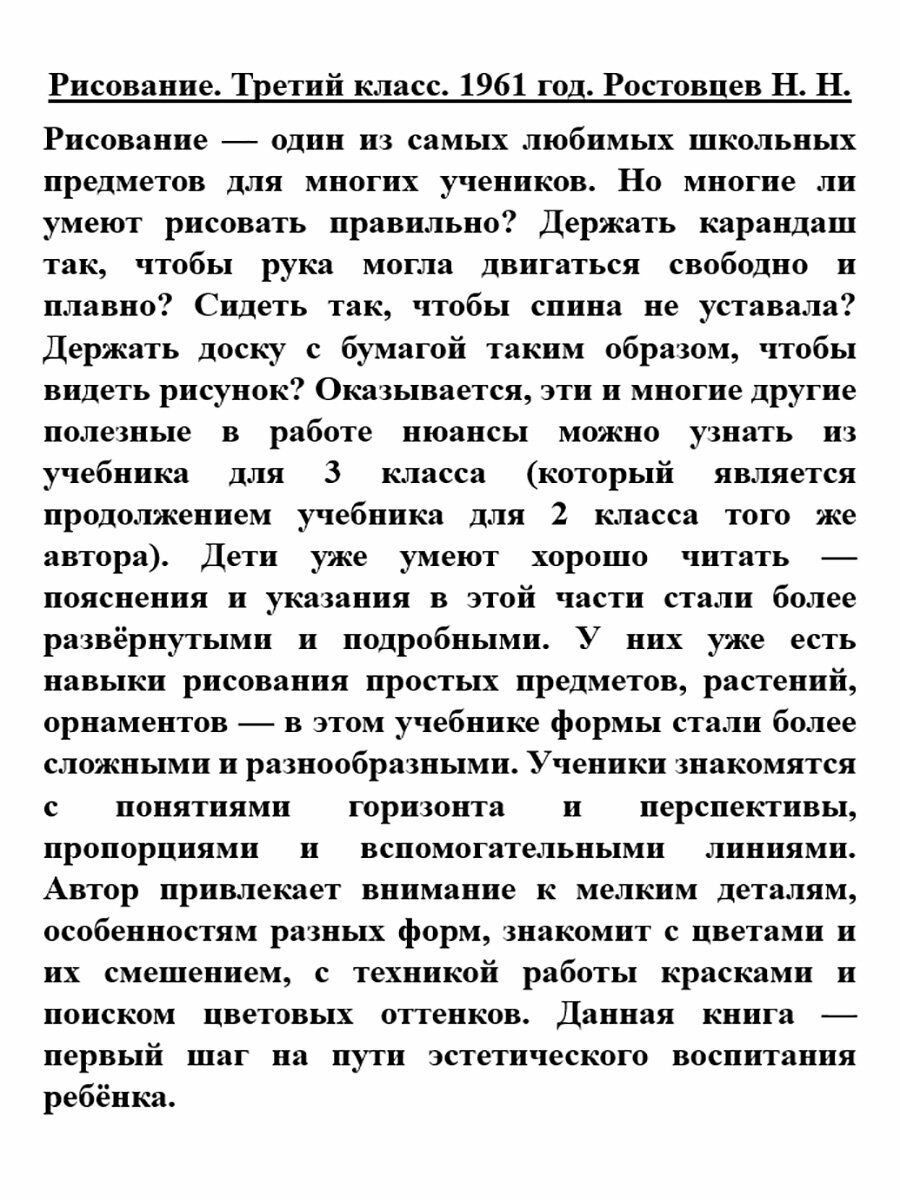 Рисование. Третий класс. 1961 год. Ростовцев Н. Н.

Рисование — один из самых любимых школьных предметов для многих учеников. Но многие ли умеют рисовать правильно? Держать карандаш так, чтобы рука могла двигаться свободно и плавно? Сидеть так, чтобы спина не уставала? Держать доску с бумагой таким образом, чтобы видеть рисунок? Оказывается, эти и многие другие полезные в работе нюансы можно узнать из учебника для 3 класса (который является продолжением учебника для 2 класса того же автора). Дети уже умеют хорошо читать — пояснения и указания в этой части стали более развёрнутыми и подробными. У них уже есть навыки рисования простых предметов, растений, орнаментов — в этом учебнике формы стали более сложными и разнообразными. Ученики знакомятся с понятиями горизонта и перспективы, пропорциями и вспомогательными линиями. Автор привлекает внимание к мелким деталям, особенностям разных форм, знакомит с цветами и их смешением, с техникой работы красками и поиском цветовых оттенков. Данная книга — первый шаг на пути эстетического воспитания ребёнка.